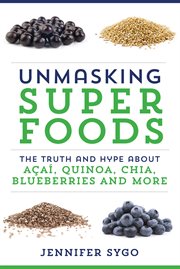 UNMASKING
SUPER
FOODS

THE TRUTH AND HYPE ABOUT
AÇAÍ, QUINOA, CHIA,
BLUEBERRIES AND MORE

JENNIFER SYGO